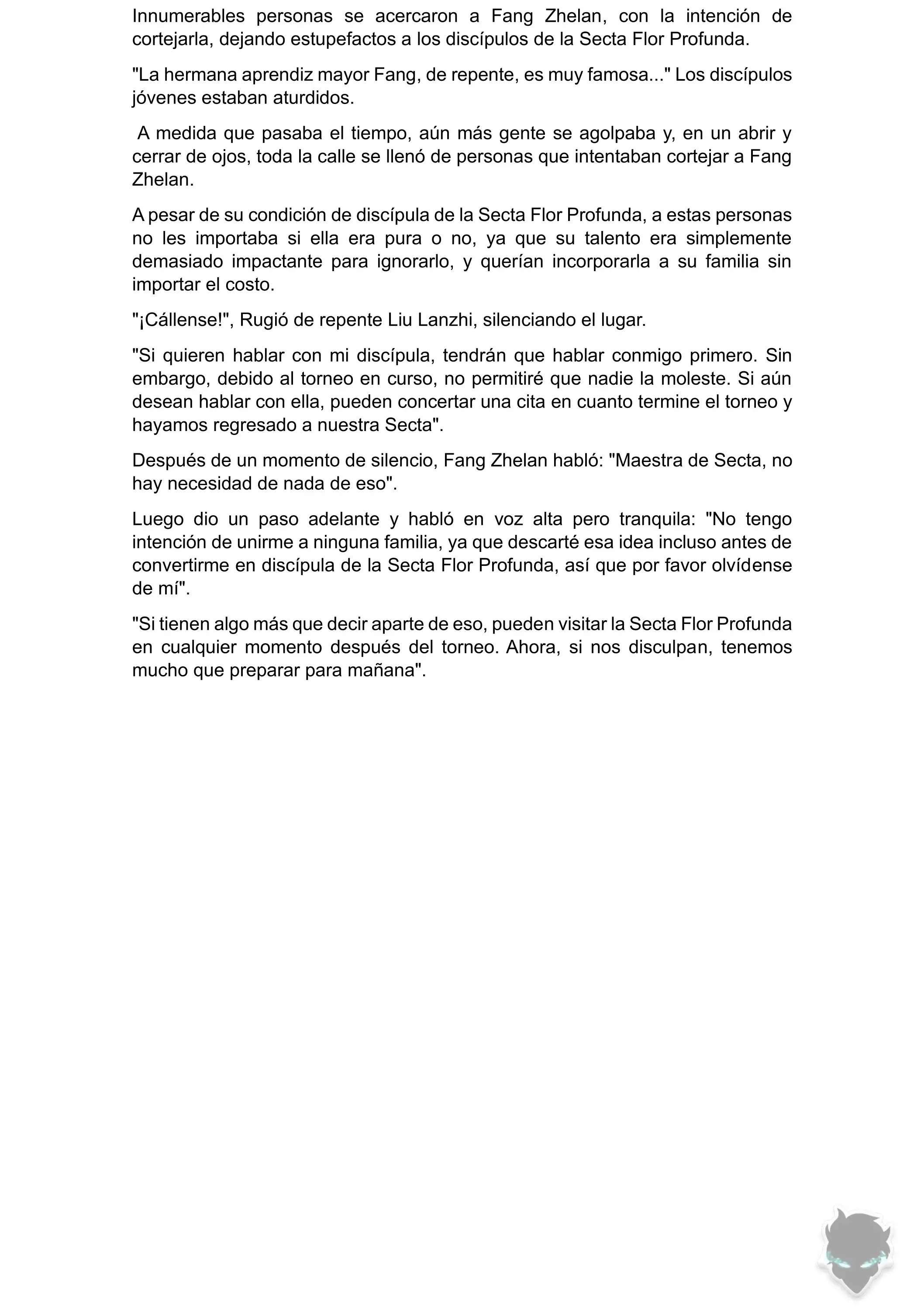 Innumerables personas se acercaron a Fang Zhelan, con la intención de cortejarla, dejando estupefactos a los discípulos de la Secta Flor Profunda.

"La hermana aprendiz mayor Fang, de repente, es muy famosa..." Los discípulos jóvenes estaban aturdidos.

A medida que pasaba el tiempo, aún más gente se agolpaba y, en un abrir y cerrar de ojos, toda la calle se llenó de personas que intentaban cortejar a Fang Zhelan.

A pesar de su condición de discípula de la Secta Flor Profunda, a estas personas no les importaba si ella era pura o no, ya que su talento era simplemente demasiado impactante para ignorarlo, y querían incorporarla a su familia sin importar el costo.

"¡Cállense!", Rugió de repente Liu Lanzhi, silenciando el lugar.

"Si quieren hablar con mi discípula, tendrán que hablar conmigo primero. Sin embargo, debido al torneo en curso, no permitiré que nadie la moleste. Si aún desean hablar con ella, pueden concertar una cita en cuanto termine el torneo y hayamos regresado a nuestra Secta".

Después de un momento de silencio, Fang Zhelan habló: "Maestra de Secta, no hay necesidad de nada de eso".

Luego dio un paso adelante y habló en voz alta pero tranquila: "No tengo intención de unirme a ninguna familia, ya que descarté esa idea incluso antes de convertirme en discípula de la Secta Flor Profunda, así que por favor olvídense de mí".

"Si tienen algo más que decir aparte de eso, pueden visitar la Secta Flor Profunda en cualquier momento después del torneo. Ahora, si nos disculpan, tenemos mucho que preparar para mañana".